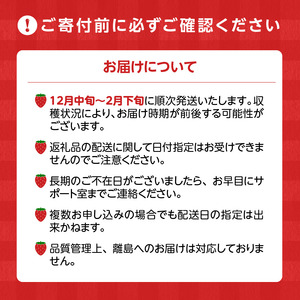 ! ご寄付前に必ずご確認ください

お届けについて

12月中旬～2月下旬に順次発送いたします。収穫状況により、お届け時期が前後する可能性がございます。

返礼品の配送に関して日付指定はお受けできませんのでご注意ください。

長期のご不在日がございましたら、お早目にサポート室までご連絡ください。

複数お申し込みの場合でも配送日の指定は出来かねます。

品質管理上、離島へのお届けは対応しておりません。